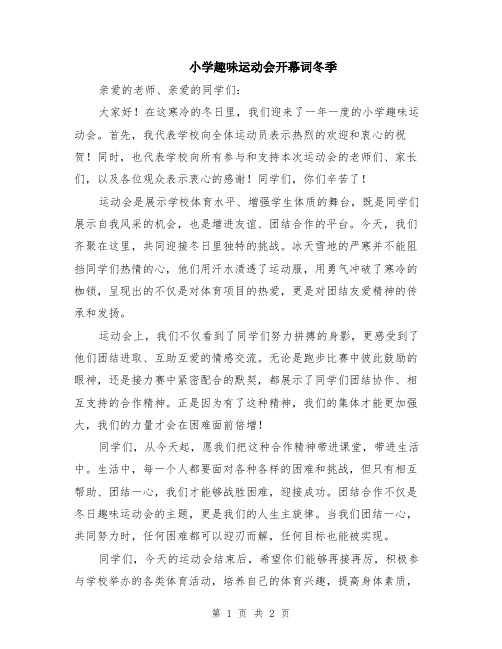 小学趣味运动会开幕词冬季

亲爱的老师、亲爱的同学们:

大家好!在这寒冷的冬日里,我们迎来了一年一度的小学趣味运动会。首先,我代表学校向全体运动员表示热烈的欢迎和衷心的祝贺!同时,也代表学校向所有参与和支持本次运动会的老师们、家长们,以及各位观众表示衷心的感谢!同学们,你们辛苦了!

运动会是展示学校体育水平、增强学生体质的舞台,既是同学们展示自我风采的机会,也是增进友谊、团结合作的平台。今天,我们齐聚在这里,共同迎接冬日里独特的挑战。冰天雪地的严寒并不能阻挡同学们热情的心,他们用汗水渍透了运动服,用勇气冲破了寒冷的枷锁,呈现出的不仅是对体育项目的热爱,更是对团结友爱精神的传承和发扬。

运动会上,我们不仅看到了同学们努力拼搏的身影,更感受到了他们团结进取、互助互爱的情感交流。无论是跑步比赛中彼此鼓励的眼神,还是接力赛中紧密配合的默契,都展示了同学们团结协作、相互支持的合作精神。正是因为有了这种精神,我们的集体才能更加强大,我们的力量才会在困难面前倍增!

同学们,从今天起,愿我们把这种合作精神带进课堂,带进生活中。生活中,每一个人都要面对各种各样的困难和挑战,但只有相互帮助、团结一心,我们才能够战胜困难,迎接成功。团结合作不仅是冬日趣味运动会的主题,更是我们的人生主旋律。当我们团结一心,共同努力时,任何困难都可以迎刃而解,任何目标也能被实现。

同学们,今天的运动会结束后,希望你们能够再接再厉,积极参与学校举办的各类体育活动,培养自己的体育兴趣,提高身体素质,

第 1 页 共 2 页